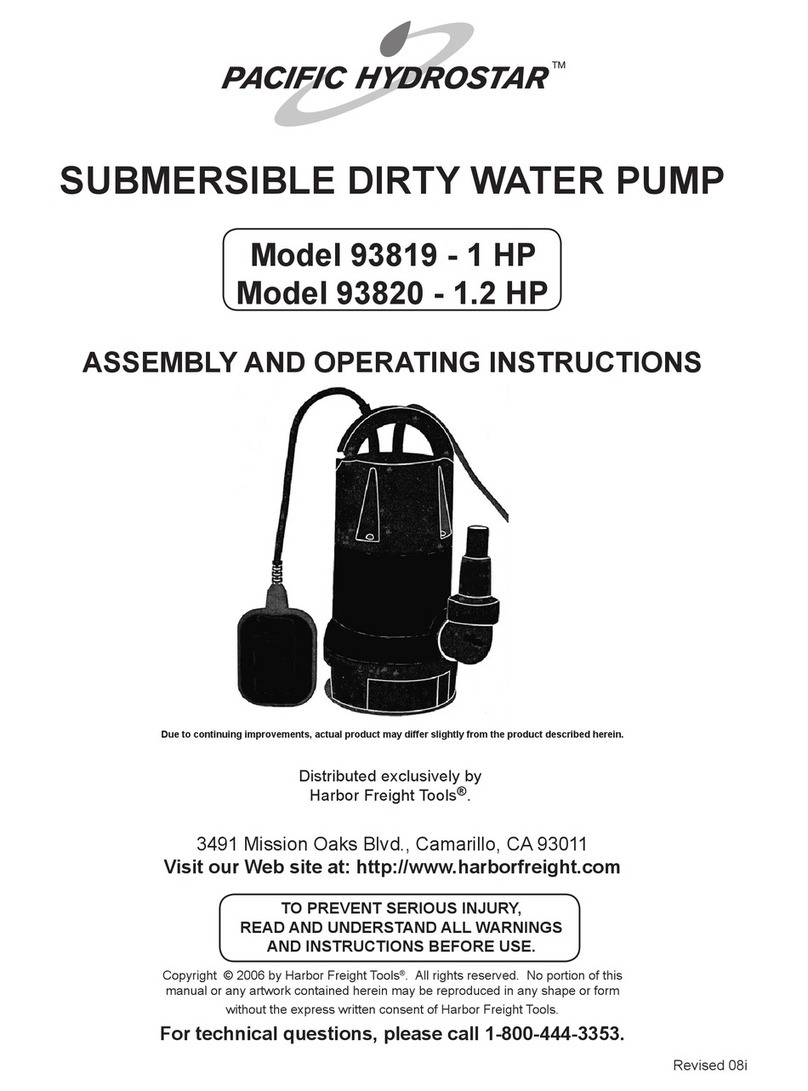 PACIFIC HYDROSTAR™

SUBMERSIBLE DIRTY WATER PUMP

Model 93819 - 1 HP
Model 93820 - 1.2 HP

ASSEMBLY AND OPERATING INSTRUCTIONS

Due to continuing improvements, actual product may differ slightly from the product described herein.

Distributed exclusively by
Harbor Freight Tools®.

3491 Mission Oaks Blvd., Camarillo, CA 93011
Visit our Web site at: http://www.harborfreight.com

TO PREVENT SERIOUS INJURY,
READ AND UNDERSTAND ALL WARNINGS
AND INSTRUCTIONS BEFORE USE.

Copyright © 2006 by Harbor Freight Tools®. All rights reserved. No portion of this manual or any artwork contained herein may be reproduced in any shape or form without the express written consent of Harbor Freight Tools.

For technical questions, please call 1-800-444-3353.

Revised 08i